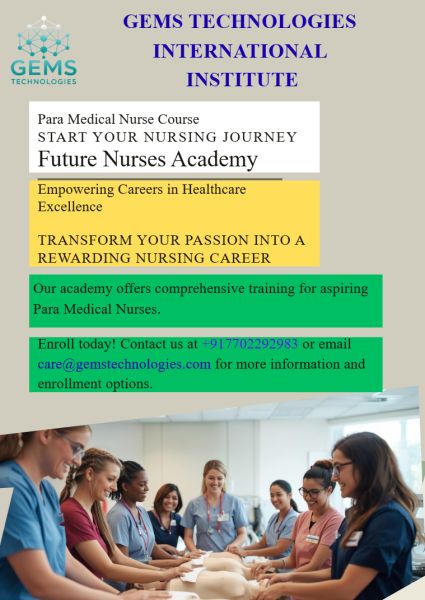 GEMS
TECHNOLOGIES

GEMS TECHNOLOGIES
INTERNATIONAL
INSTITUTE

Para Medical Nurse Course
START YOUR NURSING JOURNEY
Future Nurses Academy

Empowering Careers in Healthcare Excellence

TRANSFORM YOUR PASSION INTO A REWARDING NURSING CAREER

Our academy offers comprehensive training for aspiring Para Medical Nurses.

Enroll today! Contact us at +917702292983 or email care@gemstechnologies.com for more information and enrollment options.